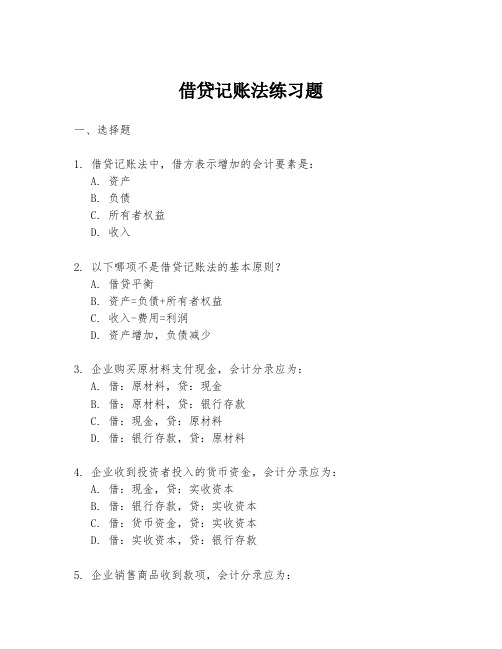 借贷记账法练习题

一、选择题

1. 借贷记账法中，借方表示增加的会计要素是：
A. 资产
B. 负债
C. 所有者权益
D. 收入

2. 以下哪项不是借贷记账法的基本原则？
A. 借贷平衡
B. 资产=负债+所有者权益
C. 收入-费用=利润
D. 资产增加，负债减少

3. 企业购买原材料支付现金，会计分录应为：
A. 借：原材料，贷：现金
B. 借：原材料，贷：银行存款
C. 借：现金，贷：原材料
D. 借：银行存款，贷：原材料

4. 企业收到投资者投入的货币资金，会计分录应为：
A. 借：现金，贷：实收资本
B. 借：银行存款，贷：实收资本
C. 借：货币资金，贷：实收资本
D. 借：实收资本，贷：银行存款

5. 企业销售商品收到款项，会计分录应为：